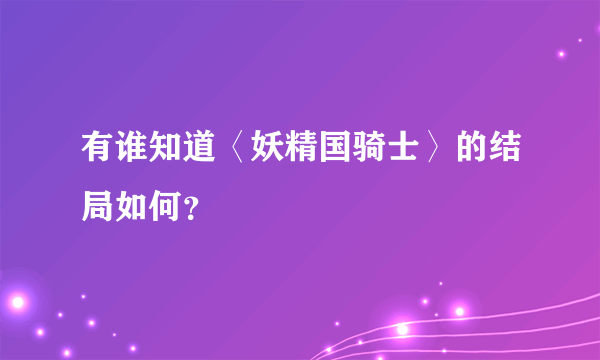 有谁知道〈妖精国骑士〉的结局如何？